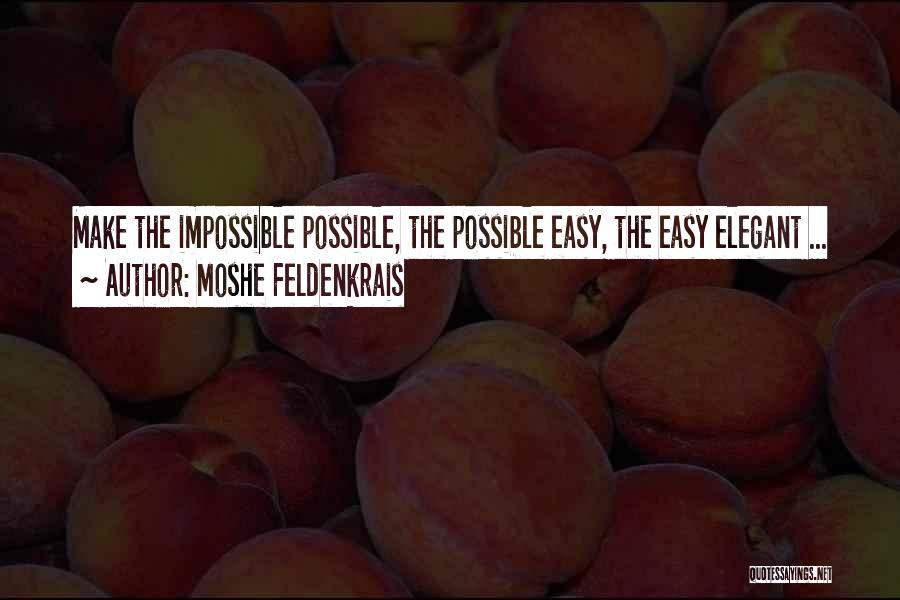 MAKE THE IMPOSSIBLE POSSIBLE, THE POSSIBLE EASY, THE EASY ELEGANT ...
~ AUTHOR: MOSHE FELDENKRAIS

QUOTESSAYINGS.NET